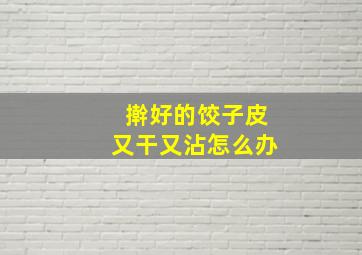 擀好的饺子皮
又干又沾怎么办